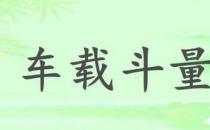 车载斗量